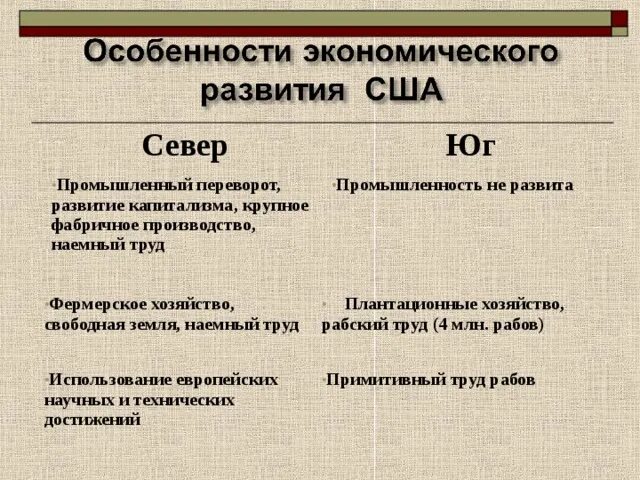 Особенности экономического развития США

| Север | Юг |
|---|---|
| Промышленный переворот, развитие капитализма, крупное фабричное производство, наемный труд | Промышленность не развита |
| Фермерское хозяйство, свободная земля, наемный труд | Плантационные хозяйство, рабский труд (4 млн. рабов) |
| Использование европейских научных и технических достижений | Примитивный труд рабов |